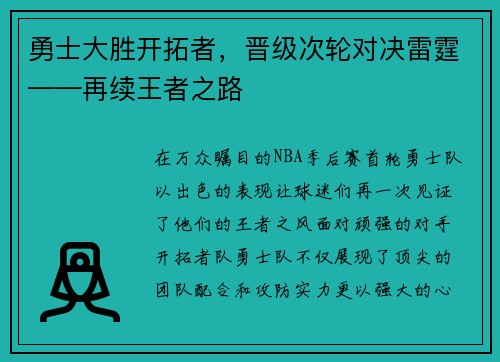 勇士大胜开拓者，晋级次轮对决雷霆——再续王者之路

在万众瞩目的NBA季后赛首轮勇士队以出色的表现让球迷们再一次见证了他们的王者之风面对顽强的对手开拓者队勇士队不仅展现了顶尖的团队配合和攻防实力更以强大的心